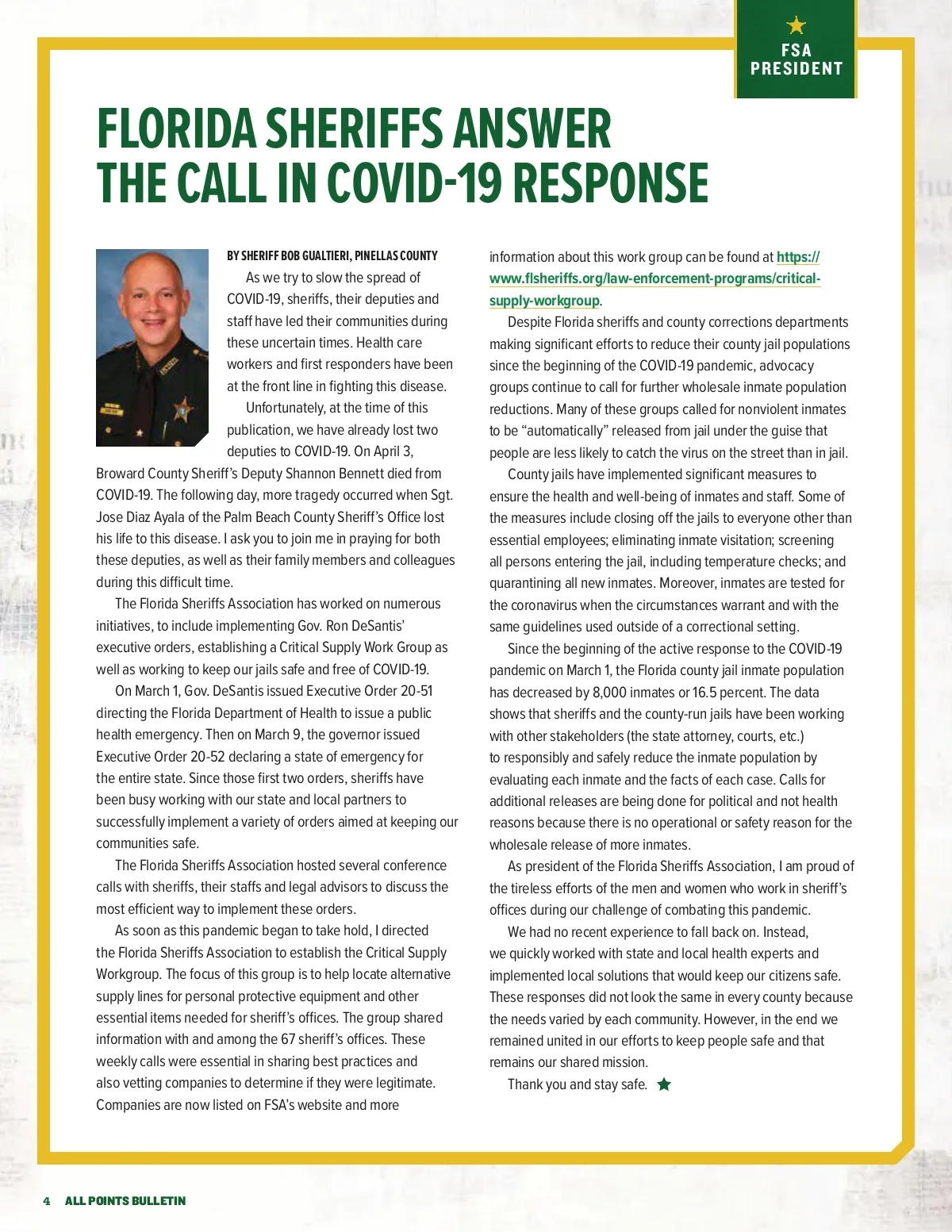 FSA PRESIDENT

FLORIDA SHERIFFS ANSWER THE CALL IN COVID-19 RESPONSE

BY SHERIFF BOB GUALTIERI, PINELLAS COUNTY

As we try to slow the spread of COVID-19, sheriffs, their deputies and staff have led their communities during these uncertain times. Health care workers and first responders have been at the front line in fighting this disease.

Unfortunately, at the time of this publication, we have already lost two deputies to COVID-19. On April 3, Broward County Sheriff's Deputy Shannon Bennett died from COVID-19. The following day, more tragedy occurred when Sgt. Jose Diaz Ayala of the Palm Beach County Sheriff's Office lost his life to this disease. I ask you to join me in praying for both these deputies, as well as their family members and colleagues during this difficult time.

The Florida Sheriffs Association has worked on numerous initiatives, to include implementing Gov. Ron DeSantis' executive orders, establishing a Critical Supply Work Group as well as working to keep our jails safe and free of COVID-19.

On March 1, Gov. DeSantis issued Executive Order 20-51 directing the Florida Department of Health to issue a public health emergency. Then on March 9, the governor issued Executive Order 20-52 declaring a state of emergency for the entire state. Since those first two orders, sheriffs have been busy working with our state and local partners to successfully implement a variety of orders aimed at keeping our communities safe.

The Florida Sheriffs Association hosted several conference calls with sheriffs, their staffs and legal advisors to discuss the most efficient way to implement these orders.

As soon as this pandemic began to take hold, I directed the Florida Sheriffs Association to establish the Critical Supply Workgroup. The focus of this group is to help locate alternative supply lines for personal protective equipment and other essential items needed for sheriff's offices. The group shared information with and among the 67 sheriff's offices. These weekly calls were essential in sharing best practices and also vetting companies to determine if they were legitimate. Companies are now listed on FSA's website and more information about this work group can be found at https://www.flsheriffs.org/law-enforcement-programs/critical-supply-workgroup.

Despite Florida sheriffs and county corrections departments making significant efforts to reduce their county jail populations since the beginning of the COVID-19 pandemic, advocacy groups continue to call for further wholesale inmate population reductions. Many of these groups called for nonviolent inmates to be "automatically" released from jail under the guise that people are less likely to catch the virus on the street than in jail.

County jails have implemented significant measures to ensure the health and well-being of inmates and staff. Some of the measures include closing off the jails to everyone other than essential employees; eliminating inmate visitation; screening all persons entering the jail, including temperature checks; and quarantining all new inmates. Moreover, inmates are tested for the coronavirus when the circumstances warrant and with the same guidelines used outside of a correctional setting.

Since the beginning of the active response to the COVID-19 pandemic on March 1, the Florida county jail inmate population has decreased by 8,000 inmates or 16.5 percent. The data shows that sheriffs and the county-run jails have been working with other stakeholders (the state attorney, courts, etc.) to responsibly and safely reduce the inmate population by evaluating each inmate and the facts of each case. Calls for additional releases are being done for political and not health reasons because there is no operational or safety reason for the wholesale release of more inmates.

As president of the Florida Sheriffs Association, I am proud of the tireless efforts of the men and women who work in sheriff's offices during our challenge of combating this pandemic.

We had no recent experience to fall back on. Instead, we quickly worked with state and local health experts and implemented local solutions that would keep our citizens safe. These responses did not look the same in every county because the needs varied by each community. However, in the end we remained united in our efforts to keep people safe and that remains our shared mission.

Thank you and stay safe.

4 ALL POINTS BULLETIN